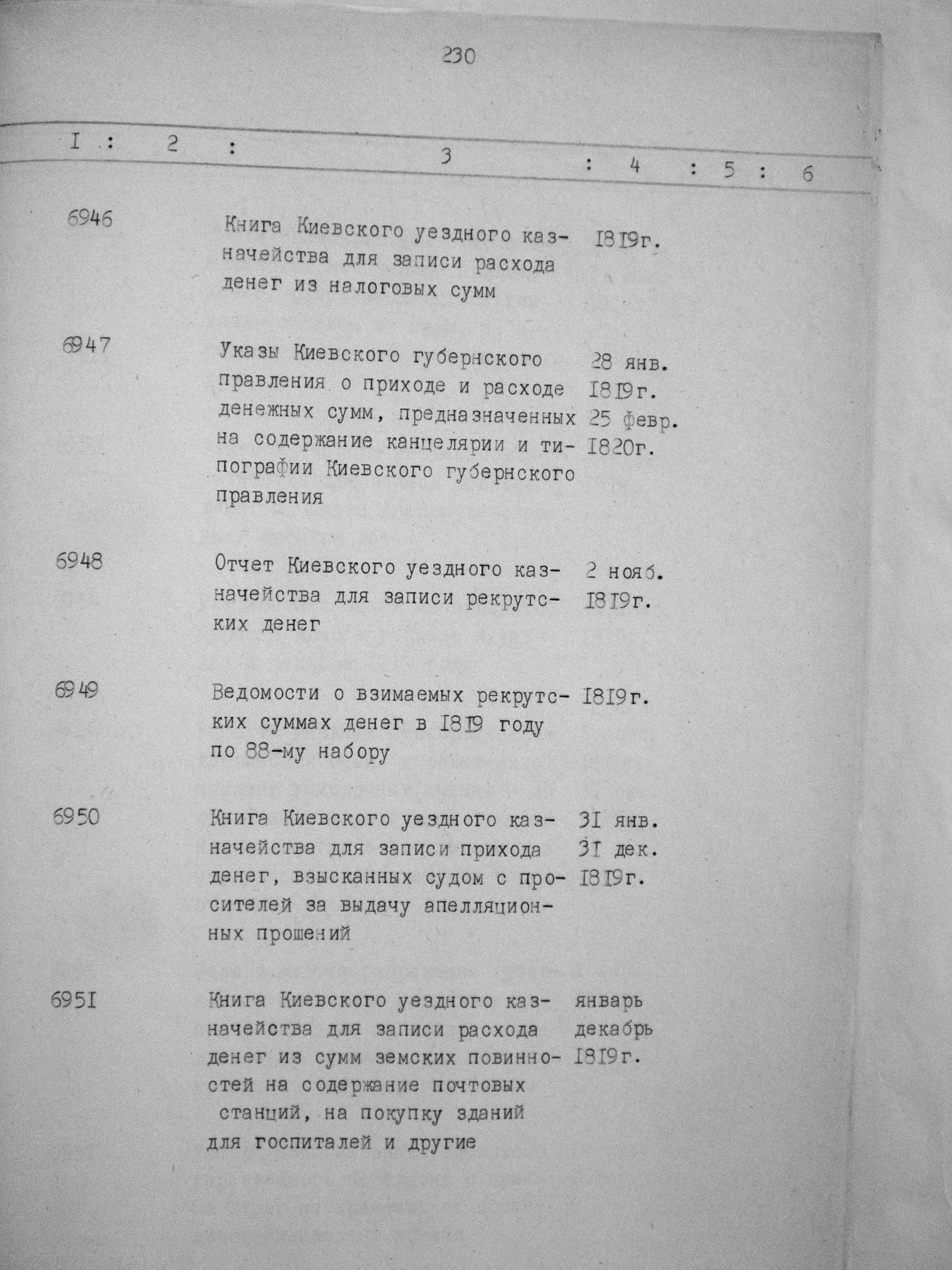 230

| I | 2 | 3 | 4 | 5 | 6 |
|---|---|---|---|---|---|
| 6946 | | Книга Киевского уездного казначейства для записи расхода денег из налоговых сумм | I8I9г. | | |
| 6947 | | Указы Киевского губернского правления о приходе и расходе денежных сумм, предназначенных на содержание канцелярии и типографии Киевского губернского правления | 28 янв. I8I9г. 25 февр. I820г. | | |
| 6948 | | Отчет Киевского уездного казначейства для записи рекрутских денег | 2 нояб. I8I9г. | | |
| 6949 | | Ведомости о взимаемых рекрутских суммах денег в I8I9 году по 88-му набору | I8I9г. | | |
| 6950 | | Книга Киевского уездного казначейства для записи прихода денег, взысканных судом с просителей за выдачу апелляционных прошений | 3I янв. 3I дек. I8I9г. | | |
| 695I | | Книга Киевского уездного казначейства для записи расхода денег из сумм земских повинностей на содержание почтовых станций, на покупку зданий для госпиталей и другие | январь декабрь I8I9г. | | |